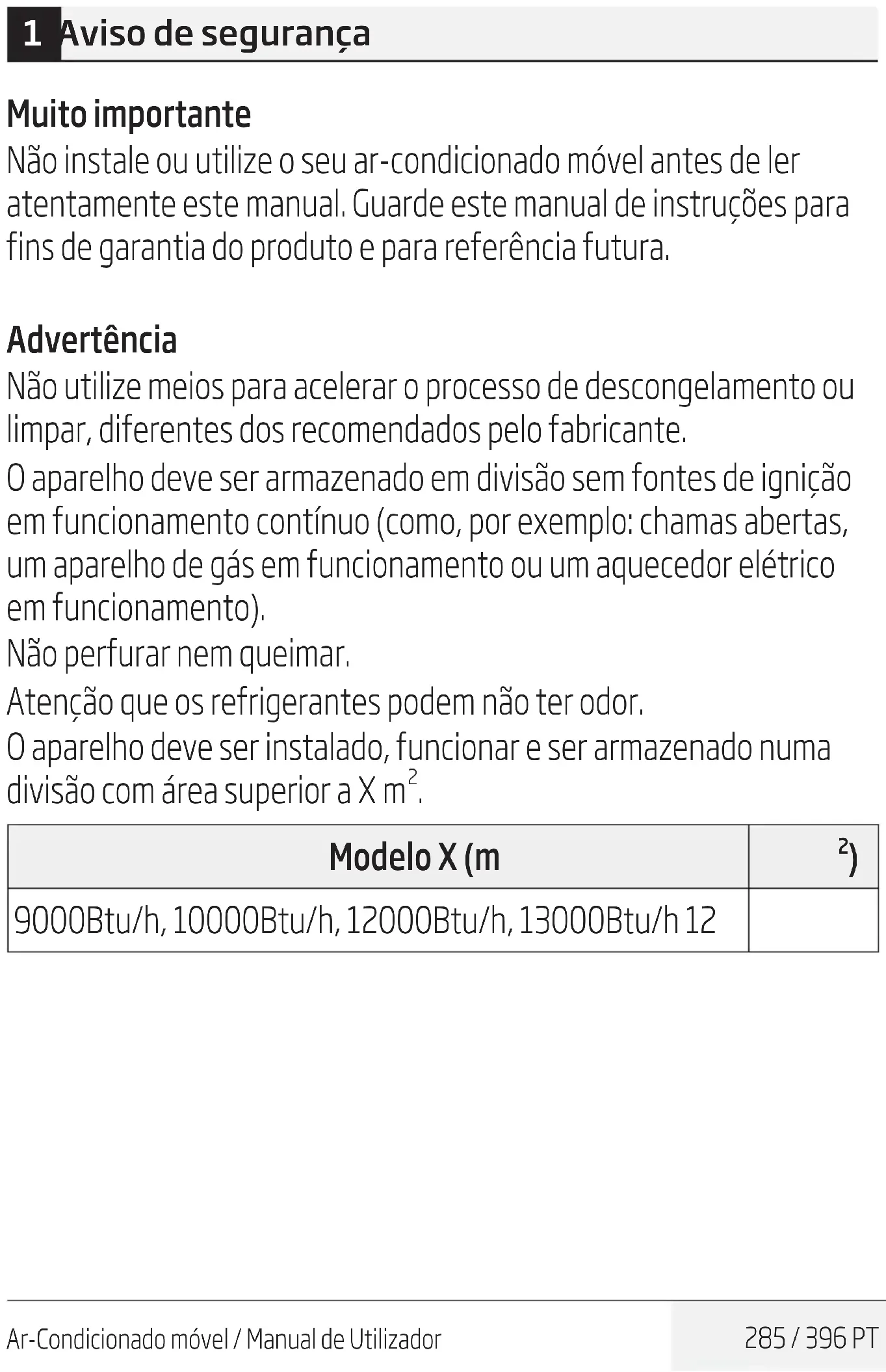 1 Aviso de segurança

Muito importante

Não instale ou utilize o seu ar-condicionado móvel antes de ler atentamente este manual. Guarde este manual de instruções para fins de garantia do produto e para referência futura.

Advertência

Não utilize meios para acelerar o processo de descongelamento ou limpar, diferentes dos recomendados pelo fabricante.

O aparelho deve ser armazenado em divisão sem fontes de ignição em funcionamento contínuo (como, por exemplo: chamas abertas, um aparelho de gás em funcionamento ou um aquecedor elétrico em funcionamento).

Não perfurar nem queimar.

Atenção que os refrigerantes podem não ter odor.

O aparelho deve ser instalado, funcionar e ser armazenado numa divisão com área superior a X $m^2$.

| Modelo X (m | $^2$) |
|---|---|
| 9000Btu/h, 10000Btu/h, 12000Btu/h, 13000Btu/h 12 | |

Ar-Condicionado móvel / Manual de Utilizador

285 / 396 PT